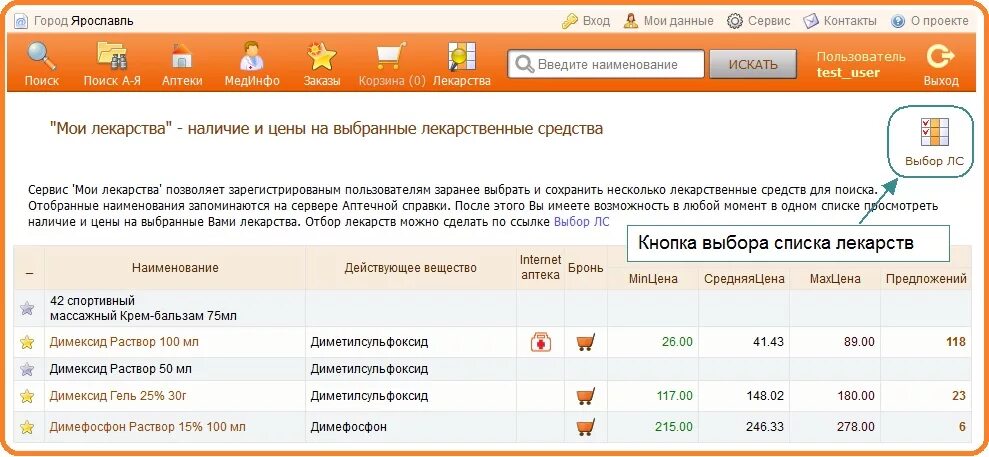 Город Ярославль

Вход Мои данные Сервис Контакты О проекте

Поиск Поиск А-Я Аптеки МедИнфо Заказы Корзина (0) Лекарства

Введите наименование ИСКАТЬ

Пользователь test_user

Выход

"Мои лекарства" - наличие и цены на выбранные лекарственные средства

Выбор ЛС

Сервис 'Мои лекарства' позволяет зарегистрированым пользователям заранее выбрать и сохранить несколько лекарственные средств для поиска. Отобранные наименования запоминаются на сервере Аптечной справки. После этого Вы имеете возможность в любой момент в одном списке просмотреть наличие и цены на выбранные Вами лекарства. Отбор лекарств можно сделать по ссылке Выбор ЛС

Кнопка выбора списка лекарств

| – | Наименование | Действующее вещество | Internet аптека | Бронь | MinЦена | СредняяЦена | MaxЦена | Предложений |
|---|---|---|---|---|---|---|---|---|
| | 42 спортивный массажный Крем-бальзам 75мл | | | | | | | |
| | Димексид Раствор 100 мл | Диметилсульфоксид | | | 26.00 | 41.43 | 89.00 | 118 |
| | Димексид Раствор 50 мл | Диметилсульфоксид | | | | | | |
| | Димексид Гель 25% 30г | Диметилсульфоксид | | | 117.00 | 148.02 | 180.00 | 23 |
| | Димефосфон Раствор 15% 100 мл | Димефосфон | | | 215.00 | 246.33 | 278.00 | 6 |